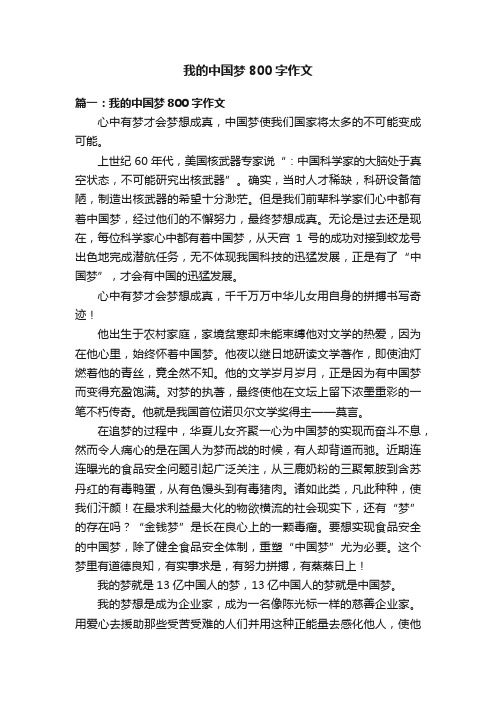 我的中国梦 800 字作文

篇一：我的中国梦 800 字作文

心中有梦才会梦想成真，中国梦使我们国家将太多的不可能变成可能。

上世纪 60 年代，美国核武器专家说“：中国科学家的大脑处于真空状态，不可能研究出核武器”。确实，当时人才稀缺，科研设备简陋，制造出核武器的希望十分渺茫。但是我们前辈科学家们心中都有着中国梦，经过他们的不懈努力，最终梦想成真。无论是过去还是现在，每位科学家心中都有着中国梦，从天宫 1 号的成功对接到蛟龙号出色地完成潜航任务，无不体现我国科技的迅猛发展，正是有了“中国梦”，才会有中国的迅猛发展。

心中有梦才会梦想成真，千千万万中华儿女用自身的拼搏书写奇迹！

他出生于农村家庭，家境贫寒却未能束缚他对文学的热爱，因为在他心里，始终怀着中国梦。他夜以继日地研读文学著作，即使油灯燃着他的青丝，竟全然不知。他的文学岁月岁月，正是因为有中国梦而变得充盈饱满。对梦的执著，最终使他在文坛上留下浓墨重彩的一笔不朽传奇。他就是我国首位诺贝尔文学奖得主——莫言。

在追梦的过程中，华夏儿女齐聚一心为中国梦的实现而奋斗不息，然而令人痛心的是在国人为梦而战的时候，有人却背道而驰。近期连连曝光的食品安全问题引起广泛关注，从三鹿奶粉的三聚氰胺到含苏丹红的有毒鸭蛋，从有色馒头到有毒猪肉。诸如此类，凡此种种，使我们汗颜！在最求利益最大化的物欲横流的社会现实下，还有“梦”的存在吗？“金钱梦”是长在良心上的一颗毒瘤。要想实现食品安全的中国梦，除了健全食品安全体制，重塑“中国梦”尤为必要。这个梦里有道德良知，有实事求是，有努力拼搏，有蒸蒸日上！

我的梦就是 13 亿中国人的梦，13 亿中国人的梦就是中国梦。

我的梦想是成为企业家，成为一名像陈光标一样的慈善企业家。用爱心去援助那些受苦受难的人们并用这种正能量去感化他人，使他